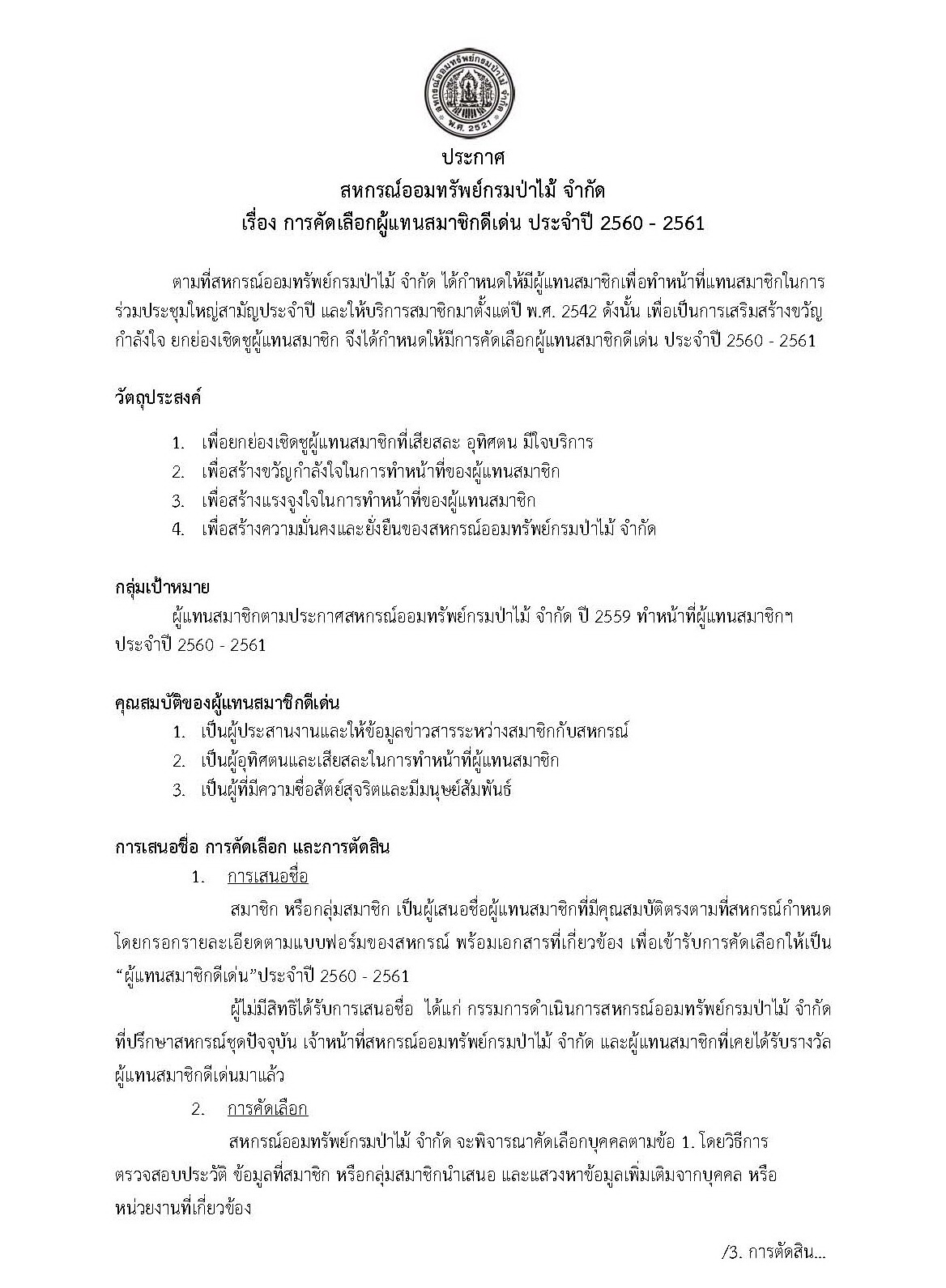 สหกรณ์ออมทรัพย์กรมป่าไม้ จำกัด
พ.ศ. 2521

ประกาศ
สหกรณ์ออมทรัพย์กรมป่าไม้ จำกัด
เรื่อง การคัดเลือกผู้แทนสมาชิกดีเด่น ประจำปี 2560 - 2561

ตามที่สหกรณ์ออมทรัพย์กรมป่าไม้ จำกัด ได้กำหนดให้มีผู้แทนสมาชิกเพื่อทำหน้าที่แทนสมาชิกในการร่วมประชุมใหญ่สามัญประจำปี และให้บริการสมาชิกมาตั้งแต่ปี พ.ศ. 2542 ดังนั้น เพื่อเป็นการเสริมสร้างขวัญกำลังใจ ยกย่องเชิดชูผู้แทนสมาชิก จึงได้กำหนดให้มีการคัดเลือกผู้แทนสมาชิกดีเด่น ประจำปี 2560 - 2561

วัตถุประสงค์

1. เพื่อยกย่องเชิดชูผู้แทนสมาชิกที่เสียสละ อุทิศตน มีใจบริการ
2. เพื่อสร้างขวัญกำลังใจในการทำหน้าที่ของผู้แทนสมาชิก
3. เพื่อสร้างแรงจูงใจในการทำหน้าที่ของผู้แทนสมาชิก
4. เพื่อสร้างความมั่นคงและยั่งยืนของสหกรณ์ออมทรัพย์กรมป่าไม้ จำกัด

กลุ่มเป้าหมาย

ผู้แทนสมาชิกตามประกาศสหกรณ์ออมทรัพย์กรมป่าไม้ จำกัด ปี 2559 ทำหน้าที่ผู้แทนสมาชิกฯ ประจำปี 2560 - 2561

คุณสมบัติของผู้แทนสมาชิกดีเด่น

1. เป็นผู้ประสานงานและให้ข้อมูลข่าวสารระหว่างสมาชิกกับสหกรณ์
2. เป็นผู้อุทิศตนและเสียสละในการทำหน้าที่ผู้แทนสมาชิก
3. เป็นผู้ที่มีความซื่อสัตย์สุจริตและมีมนุษย์สัมพันธ์

การเสนอชื่อ การคัดเลือก และการตัดสิน

1. การเสนอชื่อ

สมาชิก หรือกลุ่มสมาชิก เป็นผู้เสนอชื่อผู้แทนสมาชิกที่มีคุณสมบัติตรงตามที่สหกรณ์กำหนด โดยกรอกรายละเอียดตามแบบฟอร์มของสหกรณ์ พร้อมเอกสารที่เกี่ยวข้อง เพื่อเข้ารับการคัดเลือกให้เป็น “ผู้แทนสมาชิกดีเด่น”ประจำปี 2560 - 2561

ผู้ไม่มีสิทธิได้รับการเสนอชื่อ ได้แก่ กรรมการดำเนินการสหกรณ์ออมทรัพย์กรมป่าไม้ จำกัด ที่ปรึกษาสหกรณ์ชุดปัจจุบัน เจ้าหน้าที่สหกรณ์ออมทรัพย์กรมป่าไม้ จำกัด และผู้แทนสมาชิกที่เคยได้รับรางวัลผู้แทนสมาชิกดีเด่นมาแล้ว

2. การคัดเลือก

สหกรณ์ออมทรัพย์กรมป่าไม้ จำกัด จะพิจารณาคัดเลือกบุคคลตามข้อ 1. โดยวิธีการตรวจสอบประวัติ ข้อมูลที่สมาชิก หรือกลุ่มสมาชิกนำเสนอ และแสวงหาข้อมูลเพิ่มเติมจากบุคคล หรือหน่วยงานที่เกี่ยวข้อง

/3. การตัดสิน...